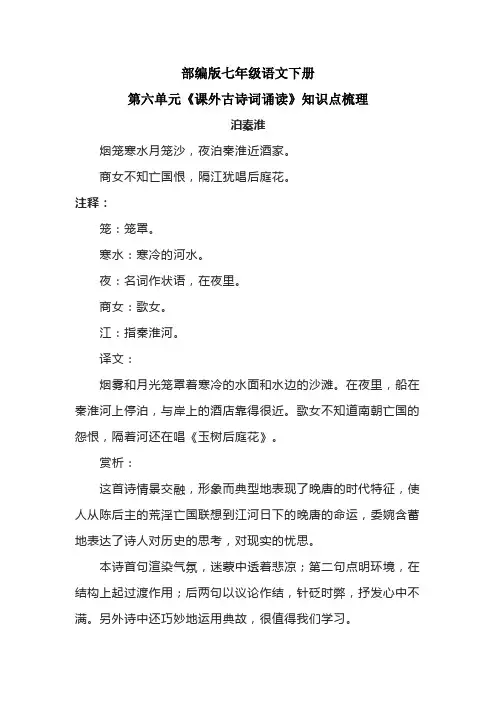 部编版七年级语文下册

第六单元《课外古诗词诵读》知识点梳理

泊秦淮

烟笼寒水月笼沙，夜泊秦淮近酒家。

商女不知亡国恨，隔江犹唱后庭花。

注释：

笼：笼罩。

寒水：寒冷的河水。

夜：名词作状语，在夜里。

商女：歌女。

江：指秦淮河。

译文：

烟雾和月光笼罩着寒冷的水面和水边的沙滩。在夜里，船在秦淮河上停泊，与岸上的酒店靠得很近。歌女不知道南朝亡国的怨恨，隔着河还在唱《玉树后庭花》。

赏析：

这首诗情景交融，形象而典型地表现了晚唐的时代特征，使人从陈后主的荒淫亡国联想到江河日下的晚唐的命运，委婉含蓄地表达了诗人对历史的思考，对现实的忧思。

本诗首句渲染气氛，迷蒙中透着悲凉；第二句点明环境，在结构上起过渡作用；后两句以议论作结，针砭时弊，抒发心中不满。另外诗中还巧妙地运用典故，很值得我们学习。